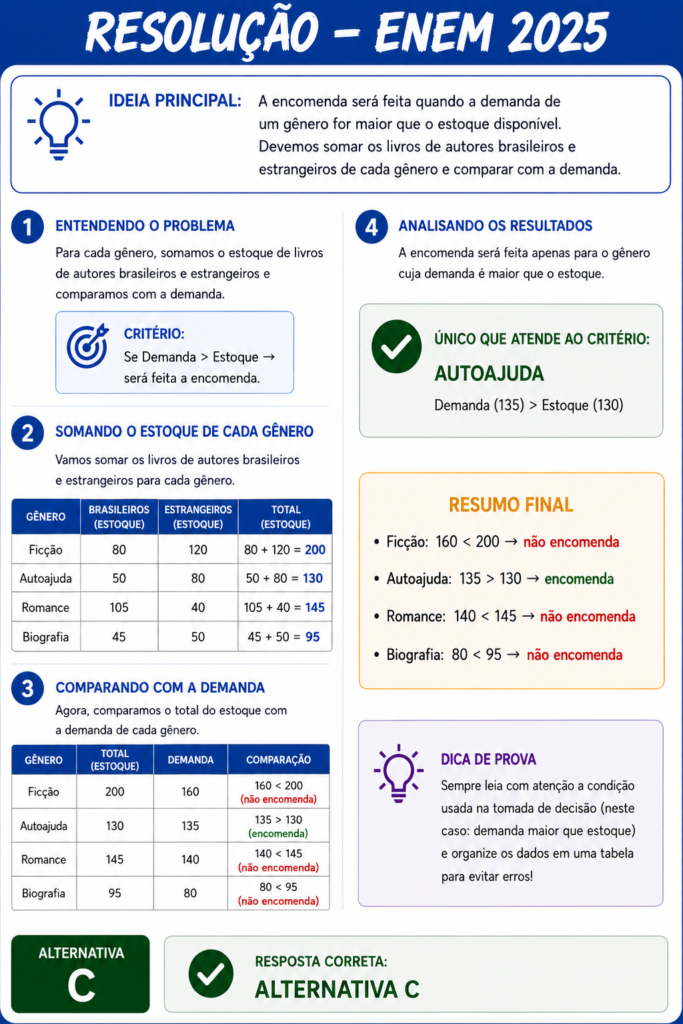 RESOLUÇÃO – ENEM 2025

IDEIA PRINCIPAL: A encomenda será feita quando a demanda de um gênero for maior que o estoque disponível. Devemos somar os livros de autores brasileiros e estrangeiros de cada gênero e comparar com a demanda.

1 ENTENDENDO O PROBLEMA

Para cada gênero, somamos o estoque de livros de autores brasileiros e estrangeiros e comparamos com a demanda.

CRITÉRIO:
Se Demanda > Estoque → será feita a encomenda.

2 SOMANDO O ESTOQUE DE CADA GÊNERO

Vamos somar os livros de autores brasileiros e estrangeiros para cada gênero.

| GÊNERO | BRASILEIROS (ESTOQUE) | ESTRANGEIROS (ESTOQUE) | TOTAL (ESTOQUE) |
|---|---|---|---|
| Ficção | 80 | 120 | 80 + 120 = 200 |
| Autoajuda | 50 | 80 | 50 + 80 = 130 |
| Romance | 105 | 40 | 105 + 40 = 145 |
| Biografia | 45 | 50 | 45 + 50 = 95 |

3 COMPARANDO COM A DEMANDA

Agora, comparamos o total do estoque com a demanda de cada gênero.

| GÊNERO | TOTAL (ESTOQUE) | DEMANDA | COMPARAÇÃO |
|---|---|---|---|
| Ficção | 200 | 160 | 160 < 200 (não encomenda) |
| Autoajuda | 130 | 135 | 135 > 130 (encomenda) |
| Romance | 145 | 140 | 140 < 145 (não encomenda) |
| Biografia | 95 | 80 | 80 < 95 (não encomenda) |

4 ANALISANDO OS RESULTADOS

A encomenda será feita apenas para o gênero cuja demanda é maior que o estoque.

ÚNICO QUE ATENDE AO CRITÉRIO:
AUTOAJUDA
Demanda (135) > Estoque (130)

RESUMO FINAL
• Ficção: 160 < 200 → não encomenda
• Autoajuda: 135 > 130 → encomenda
• Romance: 140 < 145 → não encomenda
• Biografia: 80 < 95 → não encomenda

DICA DE PROVA
Sempre leia com atenção a condição usada na tomada de decisão (neste caso: demanda maior que estoque) e organize os dados em uma tabela para evitar erros!

ALTERNATIVA
C

RESPOSTA CORRETA:
ALTERNATIVA C